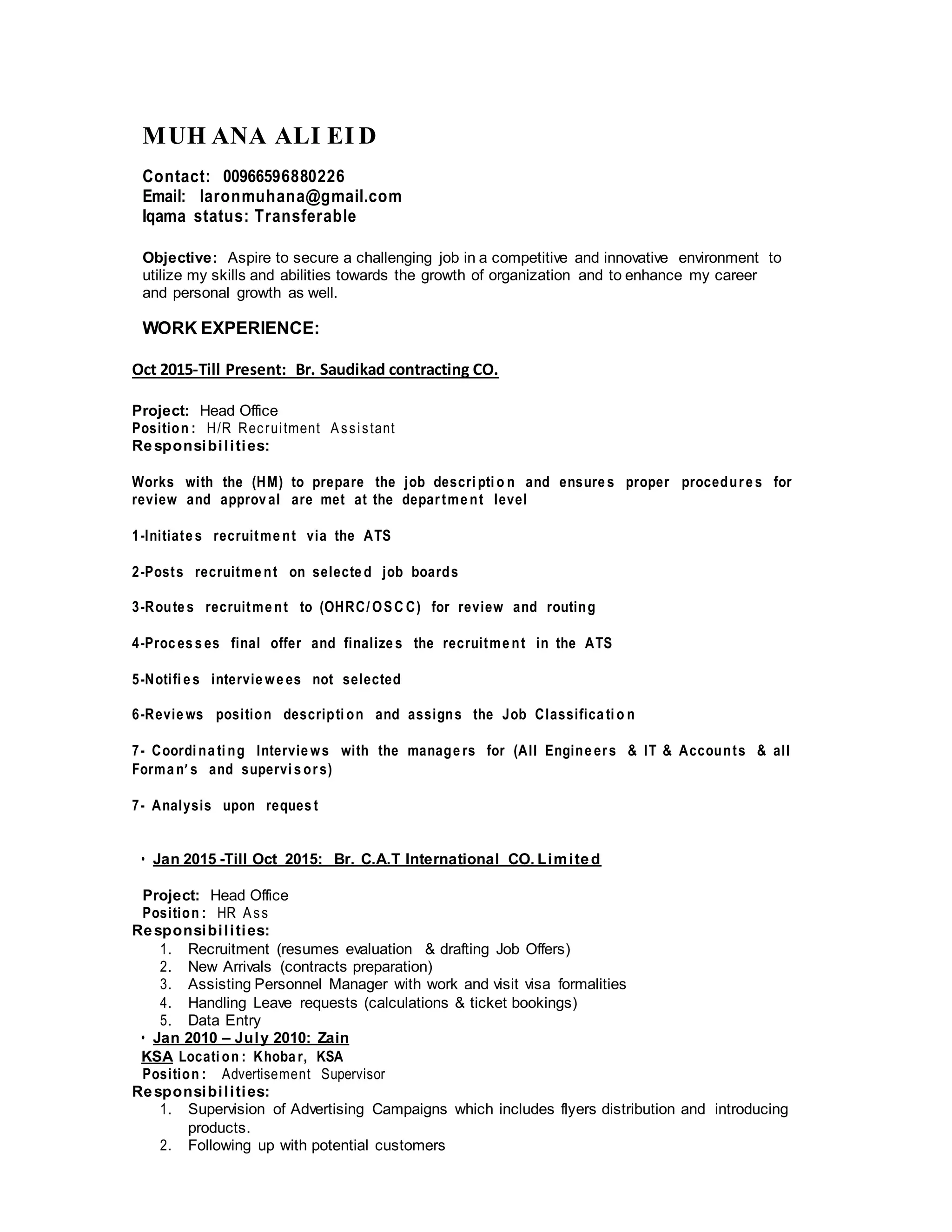 MUHANA ALI EID

Contact: 00966596880226
Email: laronmuhana@gmail.com
Iqama status: Transferable

Objective: Aspire to secure a challenging job in a competitive and innovative environment to utilize my skills and abilities towards the growth of organization and to enhance my career and personal growth as well.

WORK EXPERIENCE:

Oct 2015-Till Present: Br. Saudikad contracting CO.

Project: Head Office
Position: H/R Recruitment Assistant
Responsibilities:

Works with the (HM) to prepare the job description and ensures proper procedures for review and approval are met at the department level

1-Initiates recruitment via the ATS

2-Posts recruitment on selected job boards

3-Routes recruitment to (OHRC/OSCC) for review and routing

4-Processes final offer and finalizes the recruitment in the ATS

5-Notifies interviewees not selected

6-Reviews position description and assigns the Job Classification

7- Coordinating Interviews with the managers for (All Engineers & IT & Accounts & all Forman's and supervisors)

7- Analysis upon request

• Jan 2015 -Till Oct 2015: Br. C.A.T International CO. Limited

Project: Head Office
Position: HR Ass
Responsibilities:
1. Recruitment (resumes evaluation & drafting Job Offers)
2. New Arrivals (contracts preparation)
3. Assisting Personnel Manager with work and visit visa formalities
4. Handling Leave requests (calculations & ticket bookings)
5. Data Entry
• Jan 2010 – July 2010: Zain
KSA Location: Khobar, KSA
Position: Advertisement Supervisor
Responsibilities:
1. Supervision of Advertising Campaigns which includes flyers distribution and introducing products.
2. Following up with potential customers